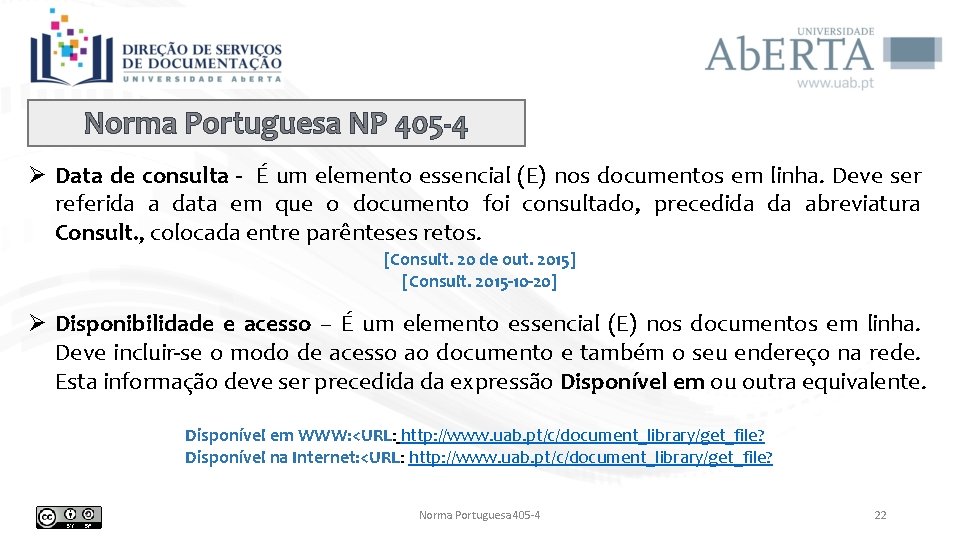 DIREÇÃO DE SERVIÇOS DE DOCUMENTAÇÃO
UNIVERSIDADE ABERTA

UNIVERSIDADE
AbERTA
www.uab.pt

Norma Portuguesa NP 405-4

➢ Data de consulta - É um elemento essencial (E) nos documentos em linha. Deve ser referida a data em que o documento foi consultado, precedida da abreviatura Consult., colocada entre parênteses retos.

[Consult. 20 de out. 2015]
[Consult. 2015-10-20]

➢ Disponibilidade e acesso – É um elemento essencial (E) nos documentos em linha. Deve incluir-se o modo de acesso ao documento e também o seu endereço na rede. Esta informação deve ser precedida da expressão Disponível em ou outra equivalente.

Disponível em WWW:<URL: http://www.uab.pt/c/document_library/get_file?
Disponível na Internet:<URL: http://www.uab.pt/c/document_library/get_file?

BY SA

Norma Portuguesa 405-4

22